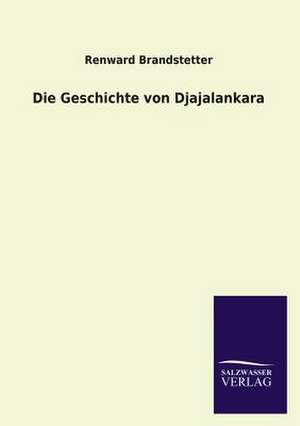 Renward Brandstetter

Die Geschichte von Djajalankara

SALZWASSER
VERLAG